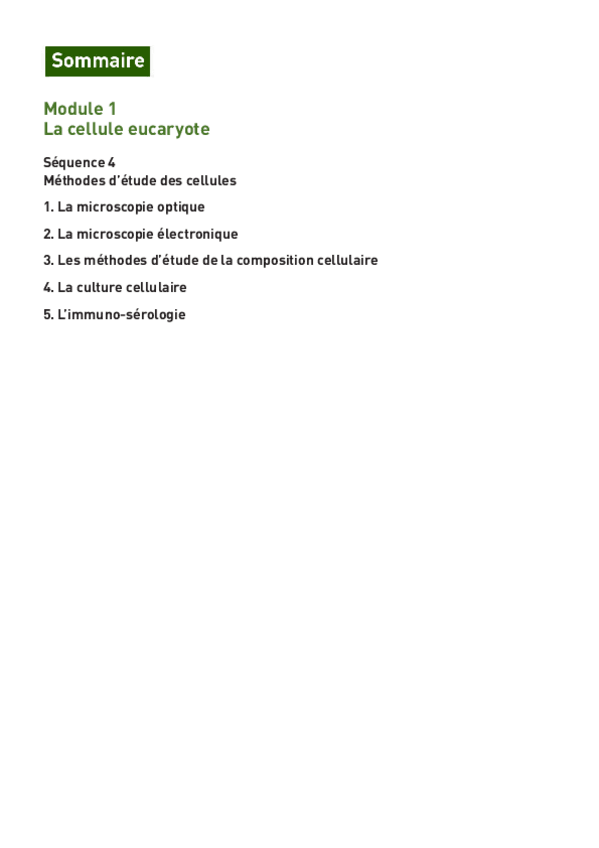 Sommaire

Module 1
La cellule eucaryote

Séquence 4
Méthodes d'étude des cellules

1. La microscopie optique

2. La microscopie électronique

3. Les méthodes d'étude de la composition cellulaire

4. La culture cellulaire

5. L'immuno-sérologie